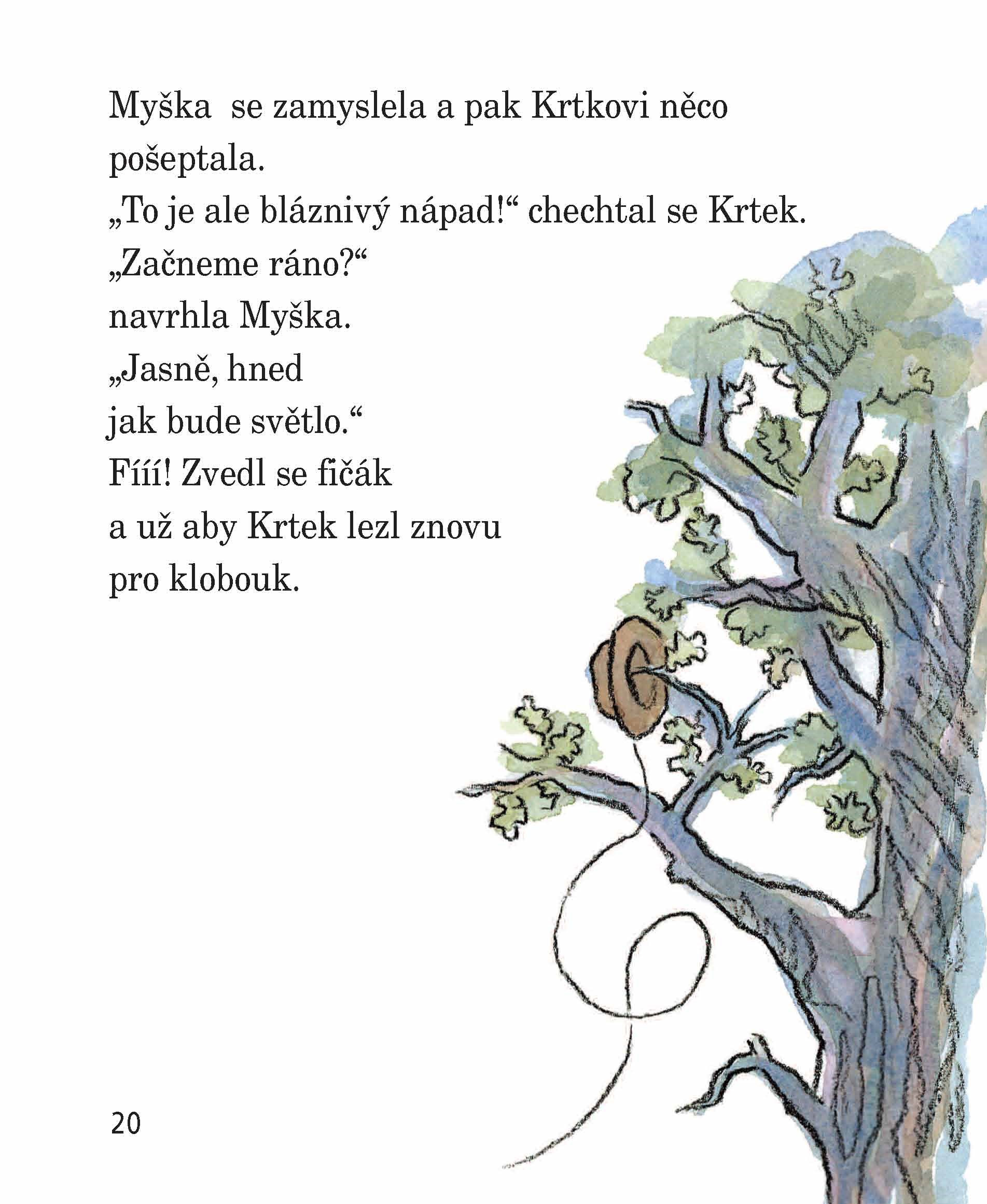 Myška  se zamyslela a pak Krtkovi něco pošeptala.
„To je ale bláznivý nápad!“ chechtal se Krtek.
„Začneme ráno?“
navrhla Myška.
„Jasně, hned
jak bude světlo.“
Fííí! Zvedl se fičák
a už aby Krtek lezl znovu
pro klobouk.

20